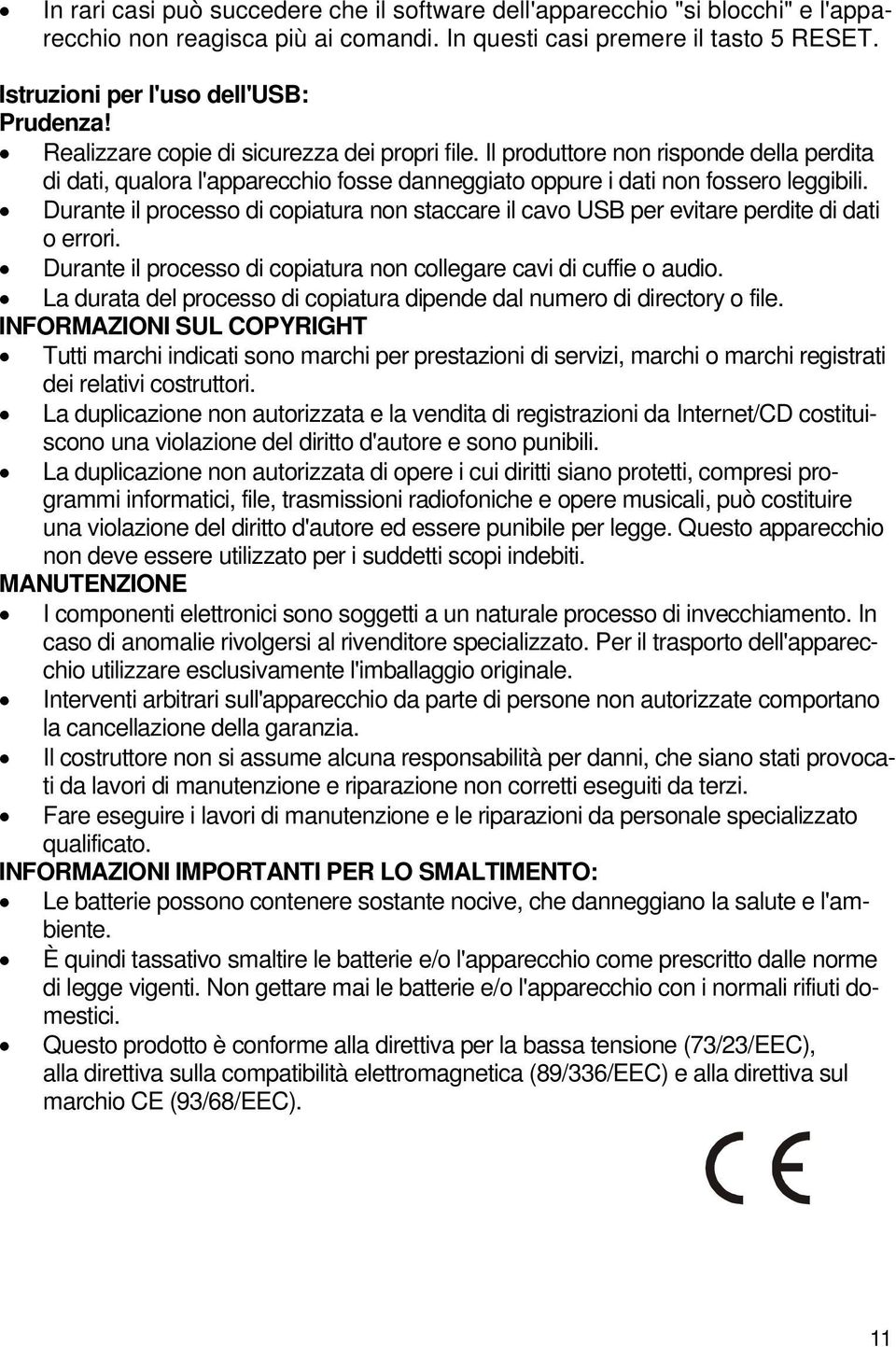 • In rari casi può succedere che il software dell'apparecchio "si blocchi" e l'apparecchio non reagisca più ai comandi. In questi casi premere il tasto 5 RESET.

Istruzioni per l'uso dell'USB:
Prudenza!
• Realizzare copie di sicurezza dei propri file. Il produttore non risponde della perdita di dati, qualora l'apparecchio fosse danneggiato oppure i dati non fossero leggibili.
• Durante il processo di copiatura non staccare il cavo USB per evitare perdite di dati o errori.
• Durante il processo di copiatura non collegare cavi di cuffie o audio.
• La durata del processo di copiatura dipende dal numero di directory o file.

INFORMAZIONI SUL COPYRIGHT
• Tutti marchi indicati sono marchi per prestazioni di servizi, marchi o marchi registrati dei relativi costruttori.
• La duplicazione non autorizzata e la vendita di registrazioni da Internet/CD costituiscono una violazione del diritto d'autore e sono punibili.
• La duplicazione non autorizzata di opere i cui diritti siano protetti, compresi programmi informatici, file, trasmissioni radiofoniche e opere musicali, può costituire una violazione del diritto d'autore ed essere punibile per legge. Questo apparecchio non deve essere utilizzato per i suddetti scopi indebiti.

MANUTENZIONE
• I componenti elettronici sono soggetti a un naturale processo di invecchiamento. In caso di anomalie rivolgersi al rivenditore specializzato. Per il trasporto dell'apparecchio utilizzare esclusivamente l'imballaggio originale.
• Interventi arbitrari sull'apparecchio da parte di persone non autorizzate comportano la cancellazione della garanzia.
• Il costruttore non si assume alcuna responsabilità per danni, che siano stati provocati da lavori di manutenzione e riparazione non corretti eseguiti da terzi.
• Fare eseguire i lavori di manutenzione e le riparazioni da personale specializzato qualificato.

INFORMAZIONI IMPORTANTI PER LO SMALTIMENTO:
• Le batterie possono contenere sostante nocive, che danneggiano la salute e l'ambiente.
• È quindi tassativo smaltire le batterie e/o l'apparecchio come prescritto dalle norme di legge vigenti. Non gettare mai le batterie e/o l'apparecchio con i normali rifiuti domestici.
• Questo prodotto è conforme alla direttiva per la bassa tensione (73/23/EEC), alla direttiva sulla compatibilità elettromagnetica (89/336/EEC) e alla direttiva sul marchio CE (93/68/EEC).

CE

11